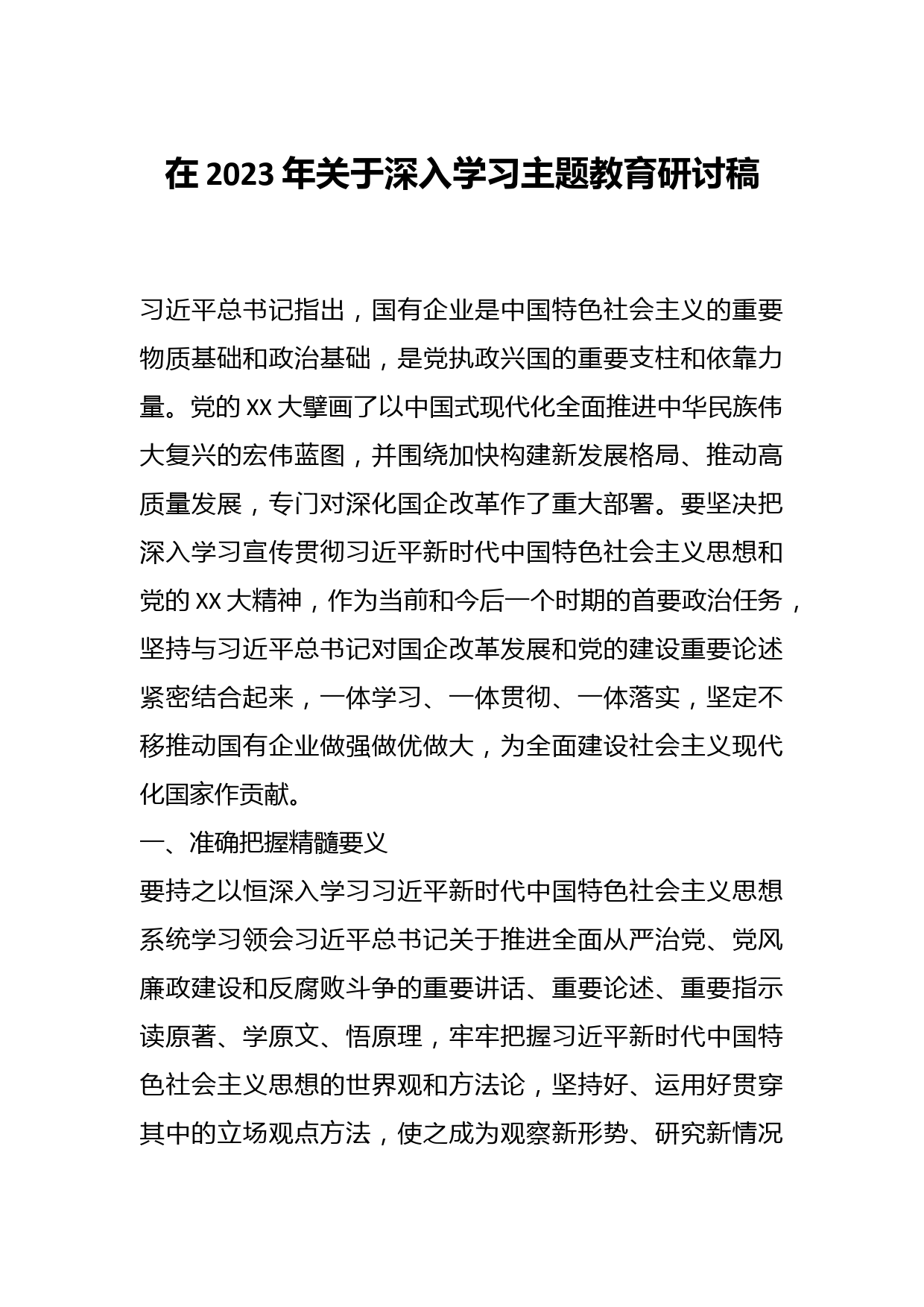 在 2023 年关于深入学习主题教育研讨稿

习近平总书记指出，国有企业是中国特色社会主义的重要物质基础和政治基础，是党执政兴国的重要支柱和依靠力量。党的 XX 大擘画了以中国式现代化全面推进中华民族伟大复兴的宏伟蓝图，并围绕加快构建新发展格局、推动高质量发展，专门对深化国企改革作了重大部署。要坚决把深入学习宣传贯彻习近平新时代中国特色社会主义思想和党的 XX 大精神，作为当前和今后一个时期的首要政治任务，坚持与习近平总书记对国企改革发展和党的建设重要论述紧密结合起来，一体学习、一体贯彻、一体落实，坚定不移推动国有企业做强做优做大，为全面建设社会主义现代化国家作贡献。

一、准确把握精髓要义

要持之以恒深入学习习近平新时代中国特色社会主义思想系统学习领会习近平总书记关于推进全面从严治党、党风廉政建设和反腐败斗争的重要讲话、重要论述、重要指示读原著、学原文、悟原理，牢牢把握习近平新时代中国特色社会主义思想的世界观和方法论，坚持好、运用好贯穿其中的立场观点方法，使之成为观察新形势、研究新情况